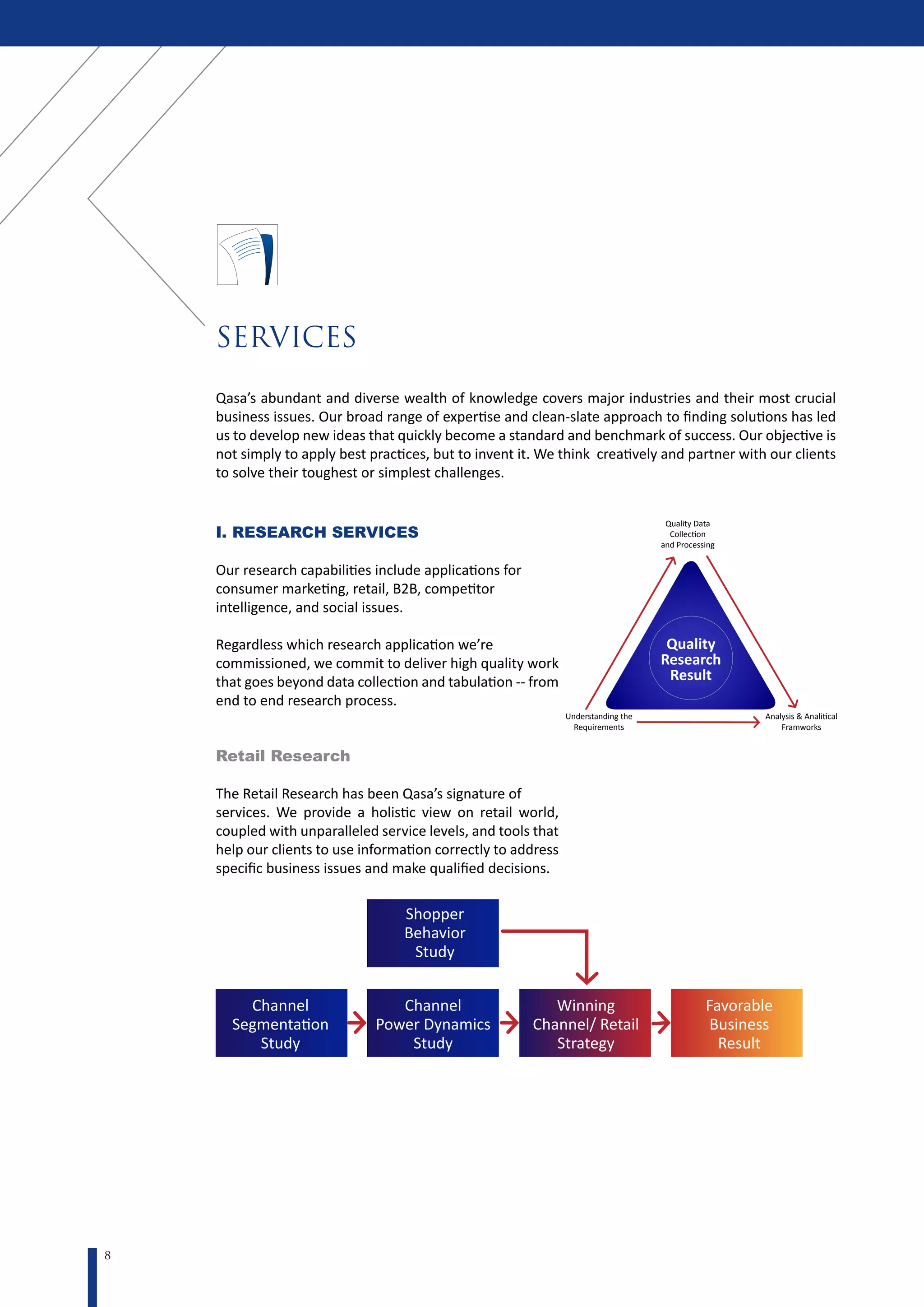 SERVICES

Qasa's abundant and diverse wealth of knowledge covers major industries and their most crucial business issues. Our broad range of expertise and clean-slate approach to finding solutions has led us to develop new ideas that quickly become a standard and benchmark of success. Our objective is not simply to apply best practices, but to invent it. We think creatively and partner with our clients to solve their toughest or simplest challenges.

I. RESEARCH SERVICES

Our research capabilities include applications for consumer marketing, retail, B2B, competitor intelligence, and social issues.

Regardless which research application we're commissioned, we commit to deliver high quality work that goes beyond data collection and tabulation -- from end to end research process.

Quality Data Collection and Processing

Quality Research Result

Understanding the Requirements

Analysis & Analitical Framworks

Retail Research

The Retail Research has been Qasa's signature of services. We provide a holistic view on retail world, coupled with unparalleled service levels, and tools that help our clients to use information correctly to address specific business issues and make qualified decisions.

Shopper Behavior Study

Channel Segmentation Study

Channel Power Dynamics Study

Winning Channel/ Retail Strategy

Favorable Business Result

8